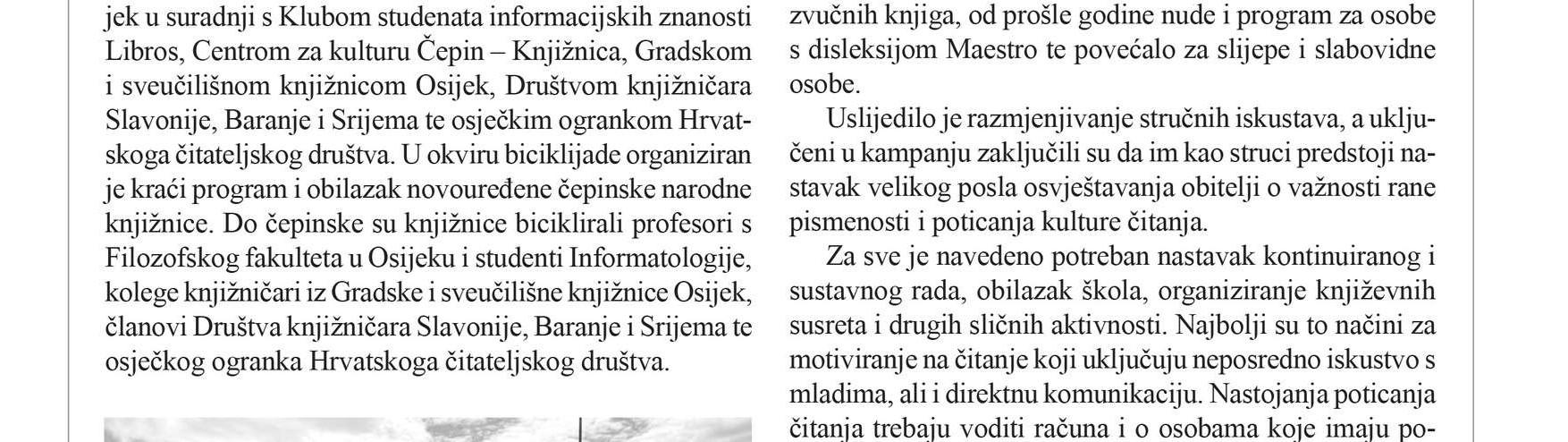 jek u suradnji s Klubom studenata informacijskih znanosti Libros, Centrom za kulturu Čepin – Knjižnica, Gradskom i sveučilišnom knjižnicom Osijek, Društvom knjižničara Slavonije, Baranje i Srijema te osječkim ogrankom Hrvatskoga čitateljskog društva. U okviru biciklijade organiziran je kraći program i obilazak novouređene čepinske narodne knjižnice. Do čepinske su knjižnice biciklirali profesori s Filozofskog fakulteta u Osijeku i studenti Informatologije, kolege knjižničari iz Gradske i sveučilišne knjižnice Osijek, članovi Društva knjižničara Slavonije, Baranje i Srijema te osječkog ogranka Hrvatskoga čitateljskog društva.

zvučnih knjiga, od prošle godine nude i program za osobe s disleksijom Maestro te povećalo za slijepe i slabovidne osobe.

Uslijedilo je razmjenjivanje stručnih iskustava, a uključeni u kampanju zaključili su da im kao struci predstoji nastavak velikog posla osvještavanja obitelji o važnosti rane pismenosti i poticanja kulture čitanja.

Za sve je navedeno potreban nastavak kontinuiranog i sustavnog rada, obilazak škola, organiziranje književnih susreta i drugih sličnih aktivnosti. Najbolji su to načini za motiviranje na čitanje koji uključuju neposredno iskustvo s mladima, ali i direktnu komunikaciju. Nastojanja poticanja čitanja trebaju voditi računa i o osobama koje imaju po-